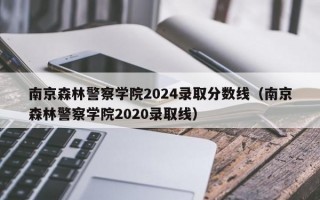 南京森林警察学院2024录取分数线（南京森林警察学院2020录取线）